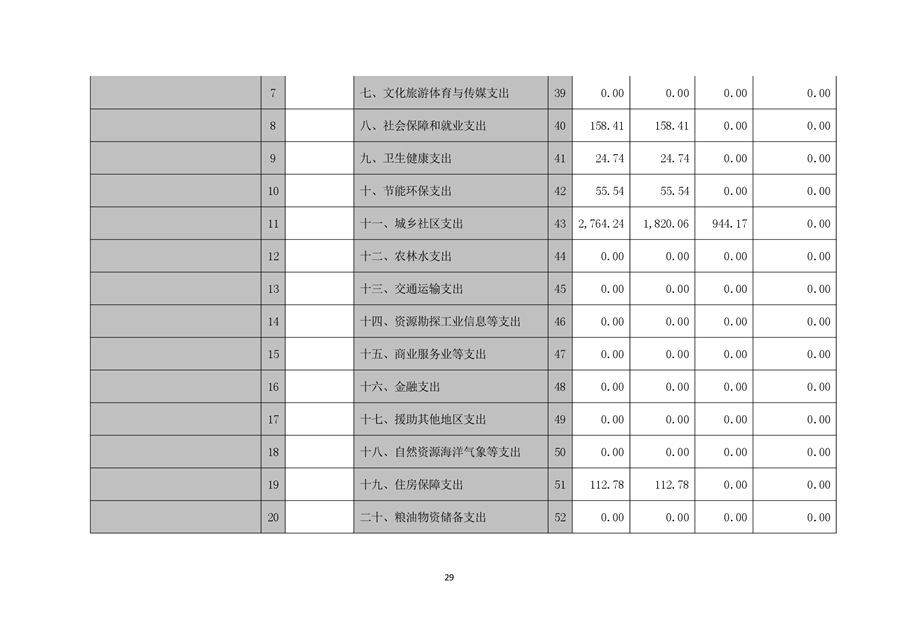 | | 7 | | 七、文化旅游体育与传媒支出 | 39 | 0.00 | 0.00 | 0.00 | 0.00 |
|---|---|---|---|---|---|---|---|---|
| | 8 | | 八、社会保障和就业支出 | 40 | 158.41 | 158.41 | 0.00 | 0.00 |
| | 9 | | 九、卫生健康支出 | 41 | 24.74 | 24.74 | 0.00 | 0.00 |
| | 10 | | 十、节能环保支出 | 42 | 55.54 | 55.54 | 0.00 | 0.00 |
| | 11 | | 十一、城乡社区支出 | 43 | 2,764.24 | 1,820.06 | 944.17 | 0.00 |
| | 12 | | 十二、农林水支出 | 44 | 0.00 | 0.00 | 0.00 | 0.00 |
| | 13 | | 十三、交通运输支出 | 45 | 0.00 | 0.00 | 0.00 | 0.00 |
| | 14 | | 十四、资源勘探工业信息等支出 | 46 | 0.00 | 0.00 | 0.00 | 0.00 |
| | 15 | | 十五、商业服务业等支出 | 47 | 0.00 | 0.00 | 0.00 | 0.00 |
| | 16 | | 十六、金融支出 | 48 | 0.00 | 0.00 | 0.00 | 0.00 |
| | 17 | | 十七、援助其他地区支出 | 49 | 0.00 | 0.00 | 0.00 | 0.00 |
| | 18 | | 十八、自然资源海洋气象等支出 | 50 | 0.00 | 0.00 | 0.00 | 0.00 |
| | 19 | | 十九、住房保障支出 | 51 | 112.78 | 112.78 | 0.00 | 0.00 |
| | 20 | | 二十、粮油物资储备支出 | 52 | 0.00 | 0.00 | 0.00 | 0.00 |

29